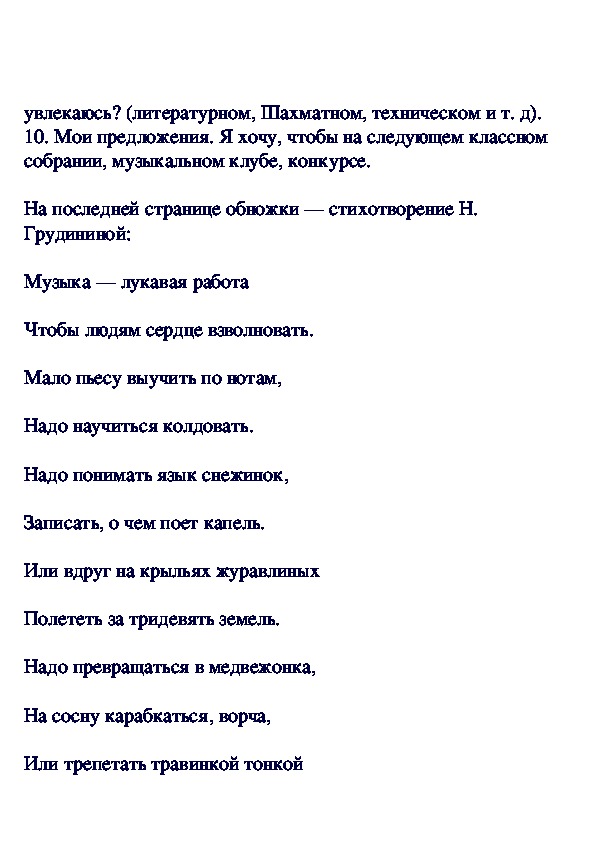 увлекаюсь? (литературном, Шахматном, техническом и т. д).
10. Мои предложения. Я хочу, чтобы на следующем классном собрании, музыкальном клубе, конкурсе.

На последней странице обножки — стихотворение Н. Грудининой:

Музыка — лукавая работа

Чтобы людям сердце взволновать.

Мало пьесу выучить по нотам,

Надо научиться колдовать.

Надо понимать язык снежинок,

Записать, о чем поет капель.

Или вдруг на крыльях журавлиных

Полететь за тридевять земель.

Надо превращаться в медвежонка,

На сосну карабкаться, ворча,

Или трепетать травинкой тонкой